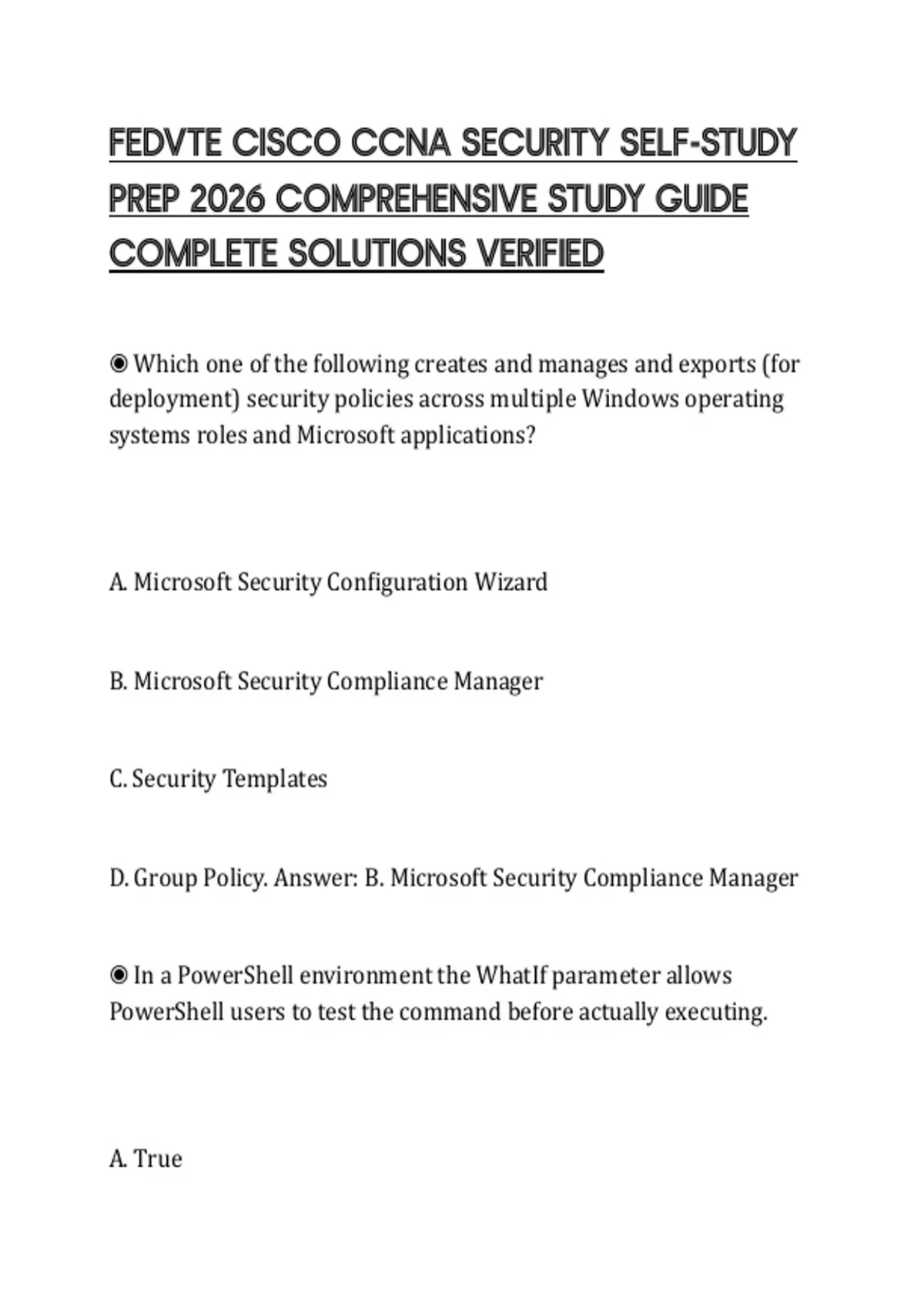 FEDVTE CISCO CCNA SECURITY SELF-STUDY PREP 2026 COMPREHENSIVE STUDY GUIDE COMPLETE SOLUTIONS VERIFIED

◉ Which one of the following creates and manages and exports (for deployment) security policies across multiple Windows operating systems roles and Microsoft applications?

A. Microsoft Security Configuration Wizard

B. Microsoft Security Compliance Manager

C. Security Templates

D. Group Policy. Answer: B. Microsoft Security Compliance Manager

◉ In a PowerShell environment the WhatIf parameter allows PowerShell users to test the command before actually executing.

A. True